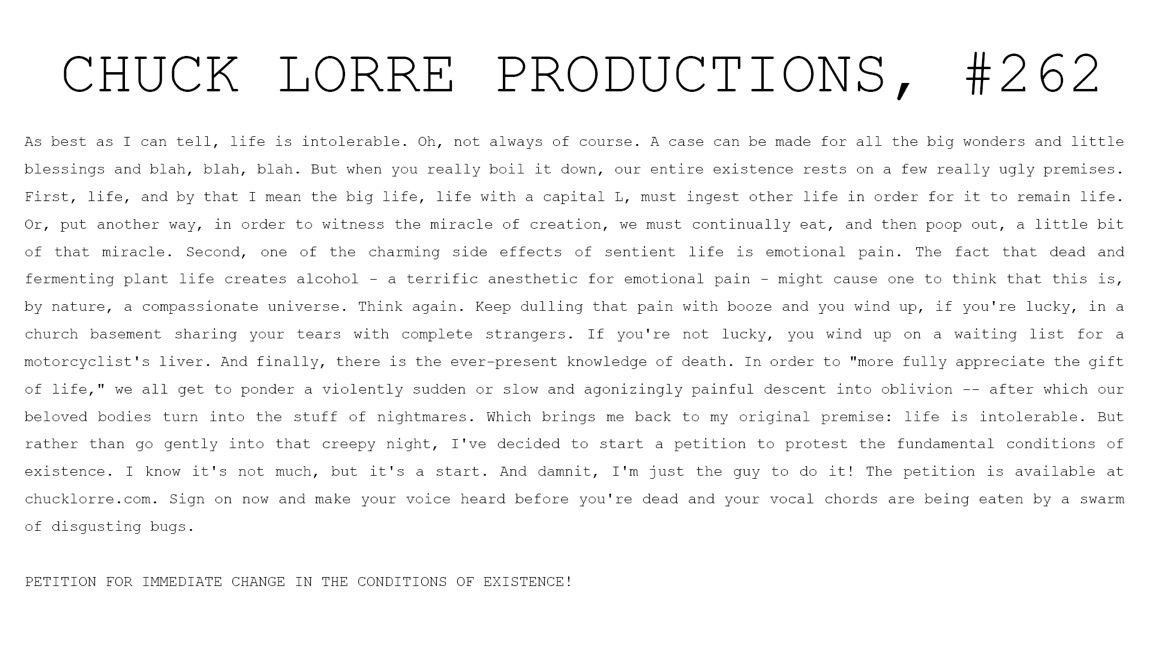 CHUCK LORRE PRODUCTIONS, #262

As best as I can tell, life is intolerable. Oh, not always of course. A case can be made for all the big wonders and little blessings and blah, blah, blah. But when you really boil it down, our entire existence rests on a few really ugly premises. First, life, and by that I mean the big life, life with a capital L, must ingest other life in order for it to remain life. Or, put another way, in order to witness the miracle of creation, we must continually eat, and then poop out, a little bit of that miracle. Second, one of the charming side effects of sentient life is emotional pain. The fact that dead and fermenting plant life creates alcohol - a terrific anesthetic for emotional pain - might cause one to think that this is, by nature, a compassionate universe. Think again. Keep dulling that pain with booze and you wind up, if you're lucky, in a church basement sharing your tears with complete strangers. If you're not lucky, you wind up on a waiting list for a motorcyclist's liver. And finally, there is the ever-present knowledge of death. In order to "more fully appreciate the gift of life," we all get to ponder a violently sudden or slow and agonizingly painful descent into oblivion -- after which our beloved bodies turn into the stuff of nightmares. Which brings me back to my original premise: life is intolerable. But rather than go gently into that creepy night, I've decided to start a petition to protest the fundamental conditions of existence. I know it's not much, but it's a start. And damnit, I'm just the guy to do it! The petition is available at chucklorre.com. Sign on now and make your voice heard before you're dead and your vocal chords are being eaten by a swarm of disgusting bugs.

PETITION FOR IMMEDIATE CHANGE IN THE CONDITIONS OF EXISTENCE!